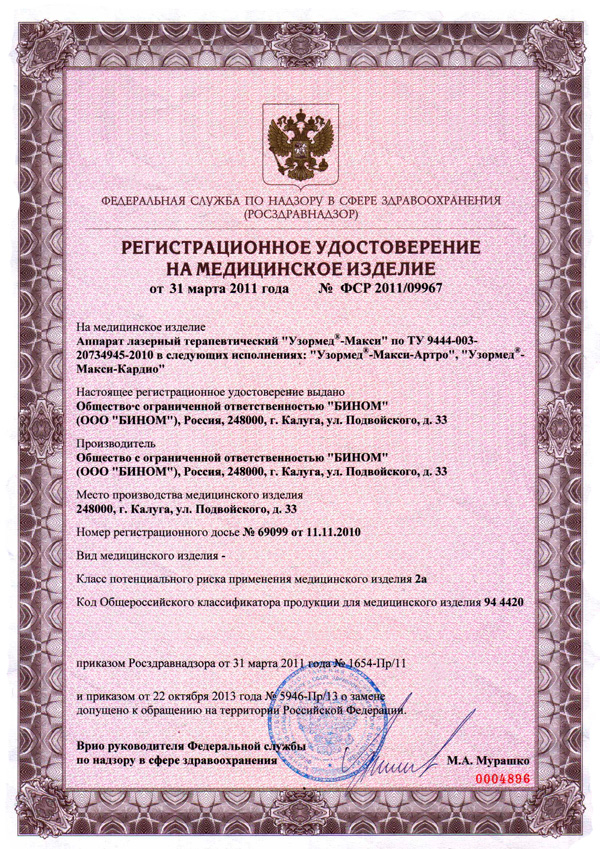 ФЕДЕРАЛЬНАЯ СЛУЖБА ПО НАДЗОРУ В СФЕРЕ ЗДРАВООХРАНЕНИЯ (РОСЗДРАВНАДЗОР)

РЕГИСТРАЦИОННОЕ УДОСТОВЕРЕНИЕ НА МЕДИЦИНСКОЕ ИЗДЕЛИЕ

от 31 марта 2011 года № ФСР 2011/09967

На медицинское изделие
Аппарат лазерный терапевтический "Узормед®-Макси" по ТУ 9444-003-20734945-2010 в следующих исполнениях: "Узормед®-Макси-Артро", "Узормед®-Макси-Кардио"

Настоящее регистрационное удостоверение выдано
Общество с ограниченной ответственностью "БИНОМ" (ООО "БИНОМ"), Россия, 248000, г. Калуга, ул. Подвойского, д. 33

Производитель
Общество с ограниченной ответственностью "БИНОМ" (ООО "БИНОМ"), Россия, 248000, г. Калуга, ул. Подвойского, д. 33

Место производства медицинского изделия
248000, г. Калуга, ул. Подвойского, д. 33

Номер регистрационного досье № 69099 от 11.11.2010

Вид медицинского изделия -

Класс потенциального риска применения медицинского изделия 2а

Код Общероссийского классификатора продукции для медицинского изделия 94 4420

приказом Росздравнадзора от 31 марта 2011 года № 1654-Пр/11

и приказом от 22 октября 2013 года № 5946-Пр/13 о замене допущено к обращению на территории Российской Федерации.

Врио руководителя Федеральной службы по надзору в сфере здравоохранения

М.А. Мурашко

0004896